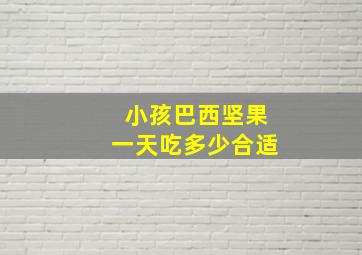 小孩巴西坚果
一天吃多少合适